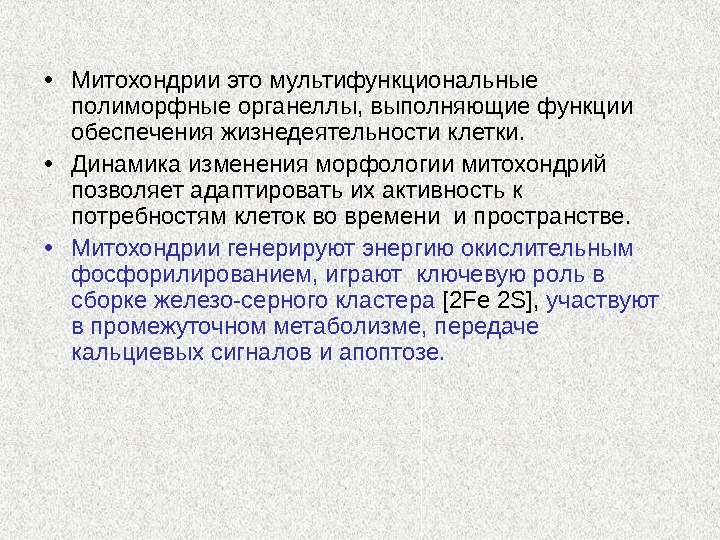 • Митохондрии это мультифункциональные полиморфные органеллы, выполняющие функции обеспечения жизнедеятельности клетки.

• Динамика изменения морфологии митохондрий позволяет адаптировать их активность к потребностям клеток во времени и пространстве.

• Митохондрии генерируют энергию окислительным фосфорилированием, играют ключевую роль в сборке железо-серного кластера [2Fe 2S], участвуют в промежуточном метаболизме, передаче кальциевых сигналов и апоптозе.